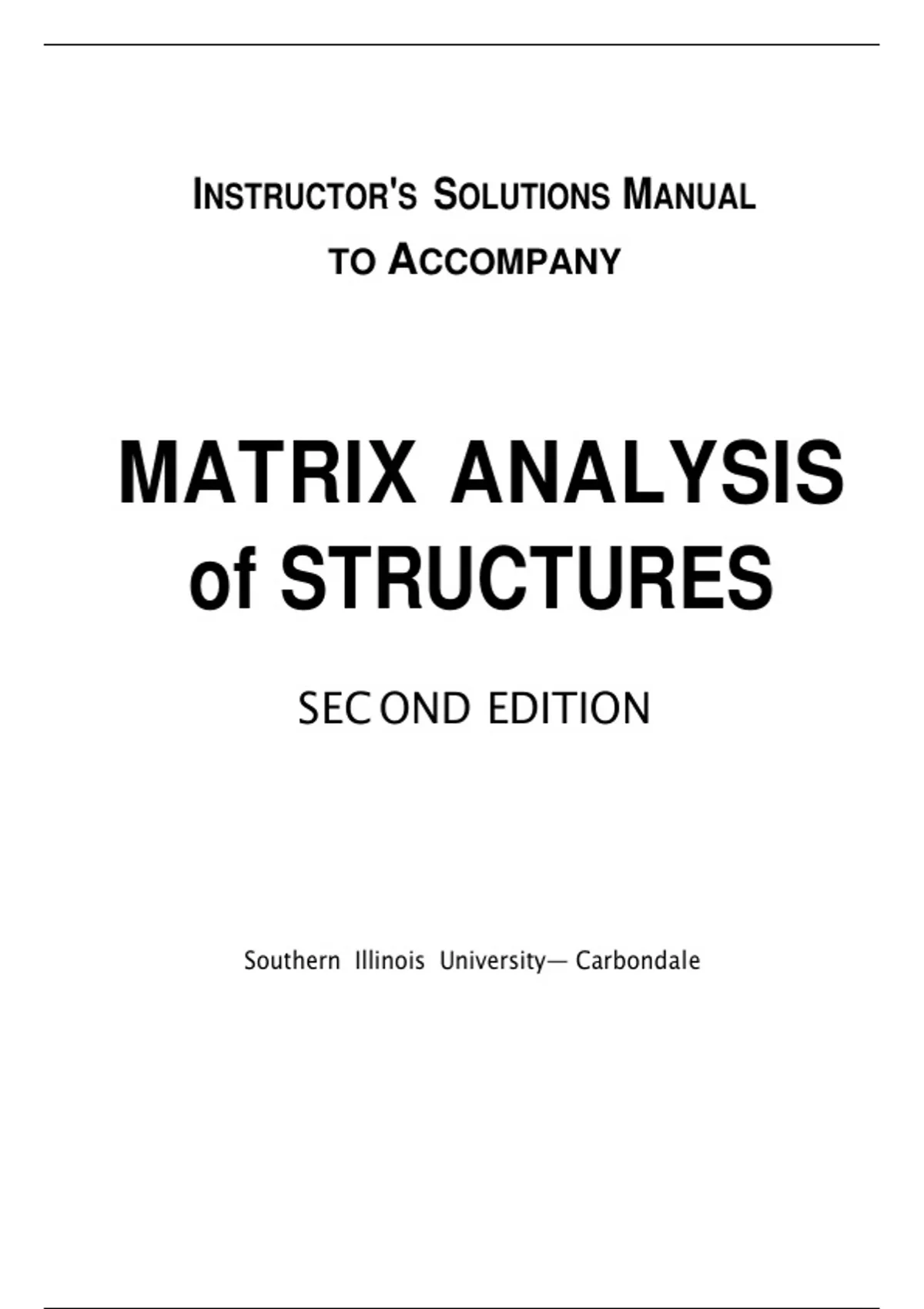 INSTRUCTOR'S SOLUTIONS MANUAL

TO ACCOMPANY

MATRIX ANALYSIS of STRUCTURES

SECOND EDITION

Southern Illinois University— Carbondale